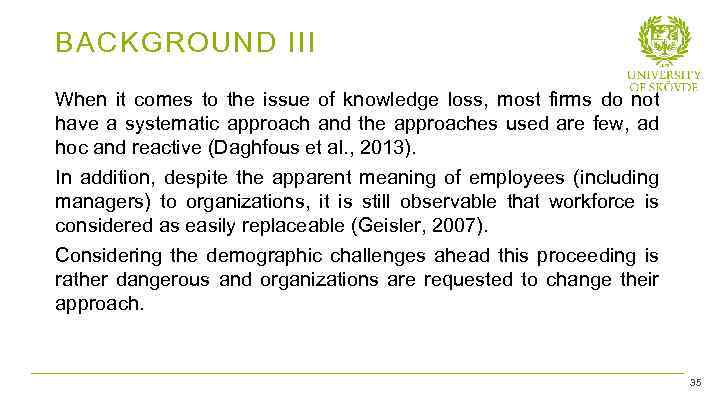 BACKGROUND III

UNIVERSITY OF SKÖVDE

When it comes to the issue of knowledge loss, most firms do not have a systematic approach and the approaches used are few, ad hoc and reactive (Daghfous et al., 2013).

In addition, despite the apparent meaning of employees (including managers) to organizations, it is still observable that workforce is considered as easily replaceable (Geisler, 2007).

Considering the demographic challenges ahead this proceeding is rather dangerous and organizations are requested to change their approach.

35